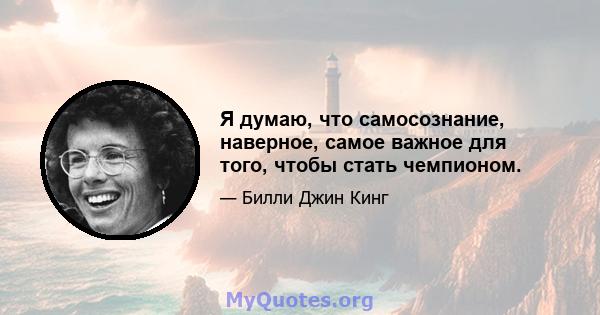 Я думаю, что самосознание, наверное, самое важное для того, чтобы стать чемпионом.

— Билли Джин Кинг

MyQuotes.org